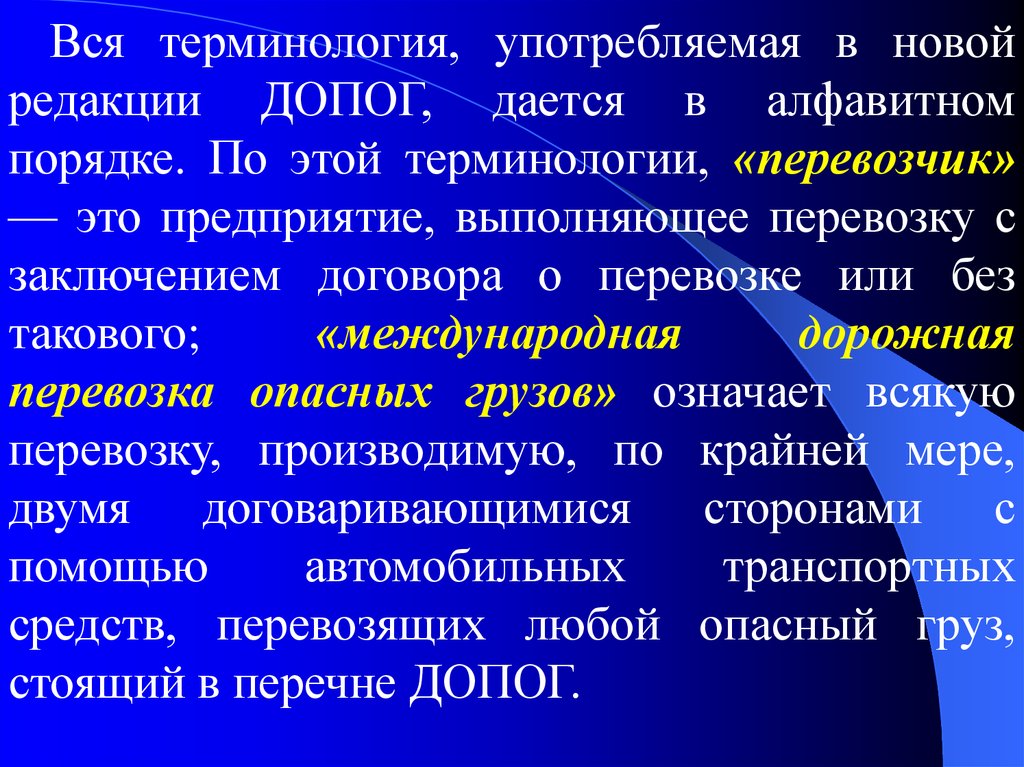 Вся терминология, употребляемая в новой редакции ДОПОГ, дается в алфавитном порядке. По этой терминологии, «перевозчик» — это предприятие, выполняющее перевозку с заключением договора о перевозке или без такового; «международная дорожная перевозка опасных грузов» означает всякую перевозку, производимую, по крайней мере, двумя договаривающимися сторонами с помощью автомобильных транспортных средств, перевозящих любой опасный груз, стоящий в перечне ДОПОГ.